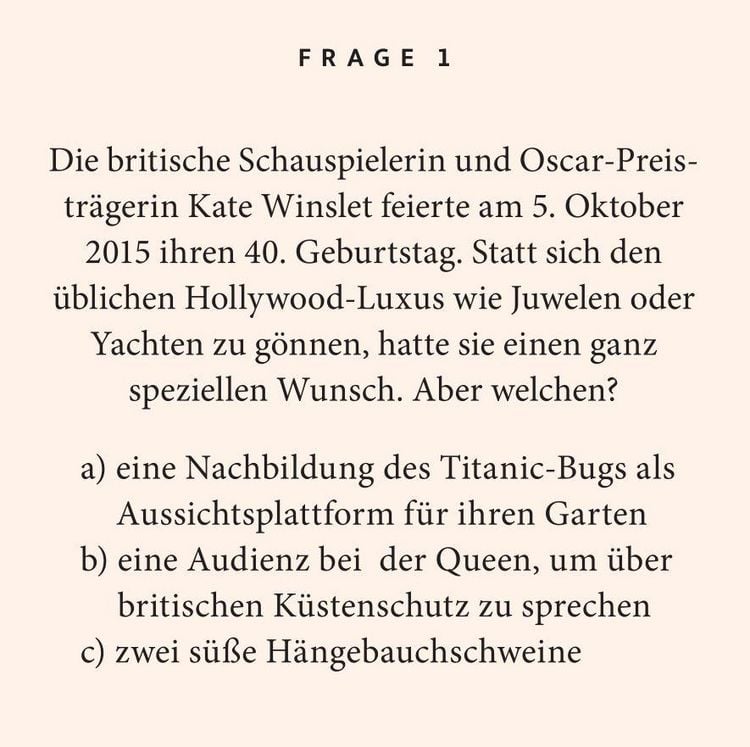 FRAGE 1

Die britische Schauspielerin und Oscar-Preisträgerin Kate Winslet feierte am 5. Oktober 2015 ihren 40. Geburtstag. Statt sich den üblichen Hollywood-Luxus wie Juwelen oder Yachten zu gönnen, hatte sie einen ganz speziellen Wunsch. Aber welchen?

a) eine Nachbildung des Titanic-Bugs als Aussichtsplattform für ihren Garten
b) eine Audienz bei der Queen, um über britischen Küstenschutz zu sprechen
c) zwei süße Hängebauchschweine